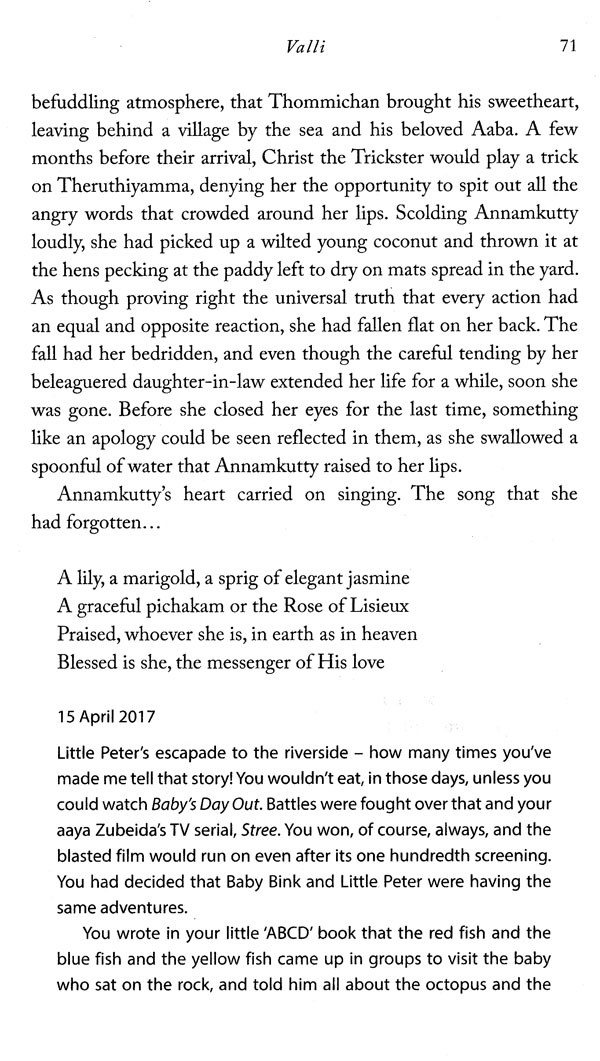 Valli 71

befuddling atmosphere, that Thommichan brought his sweetheart, leaving behind a village by the sea and his beloved Aaba. A few months before their arrival, Christ the Trickster would play a trick on Theruthiyamma, denying her the opportunity to spit out all the angry words that crowded around her lips. Scolding Annamkutty loudly, she had picked up a wilted young coconut and thrown it at the hens pecking at the paddy left to dry on mats spread in the yard. As though proving right the universal truth that every action had an equal and opposite reaction, she had fallen flat on her back. The fall had her bedridden, and even though the careful tending by her beleaguered daughter-in-law extended her life for a while, soon she was gone. Before she closed her eyes for the last time, something like an apology could be seen reflected in them, as she swallowed a spoonful of water that Annamkutty raised to her lips.

Annamkutty's heart carried on singing. The song that she had forgotten...

A lily, a marigold, a sprig of elegant jasmine
A graceful pichakam or the Rose of Lisieux
Praised, whoever she is, in earth as in heaven
Blessed is she, the messenger of His love

15 April 2017

Little Peter's escapade to the riverside – how many times you've made me tell that story! You wouldn't eat, in those days, unless you could watch Baby's Day Out. Battles were fought over that and your aaya Zubeida's TV serial, Stree. You won, of course, always, and the blasted film would run on even after its one hundredth screening. You had decided that Baby Bink and Little Peter were having the same adventures.

You wrote in your little 'ABCD' book that the red fish and the blue fish and the yellow fish came up in groups to visit the baby who sat on the rock, and told him all about the octopus and the